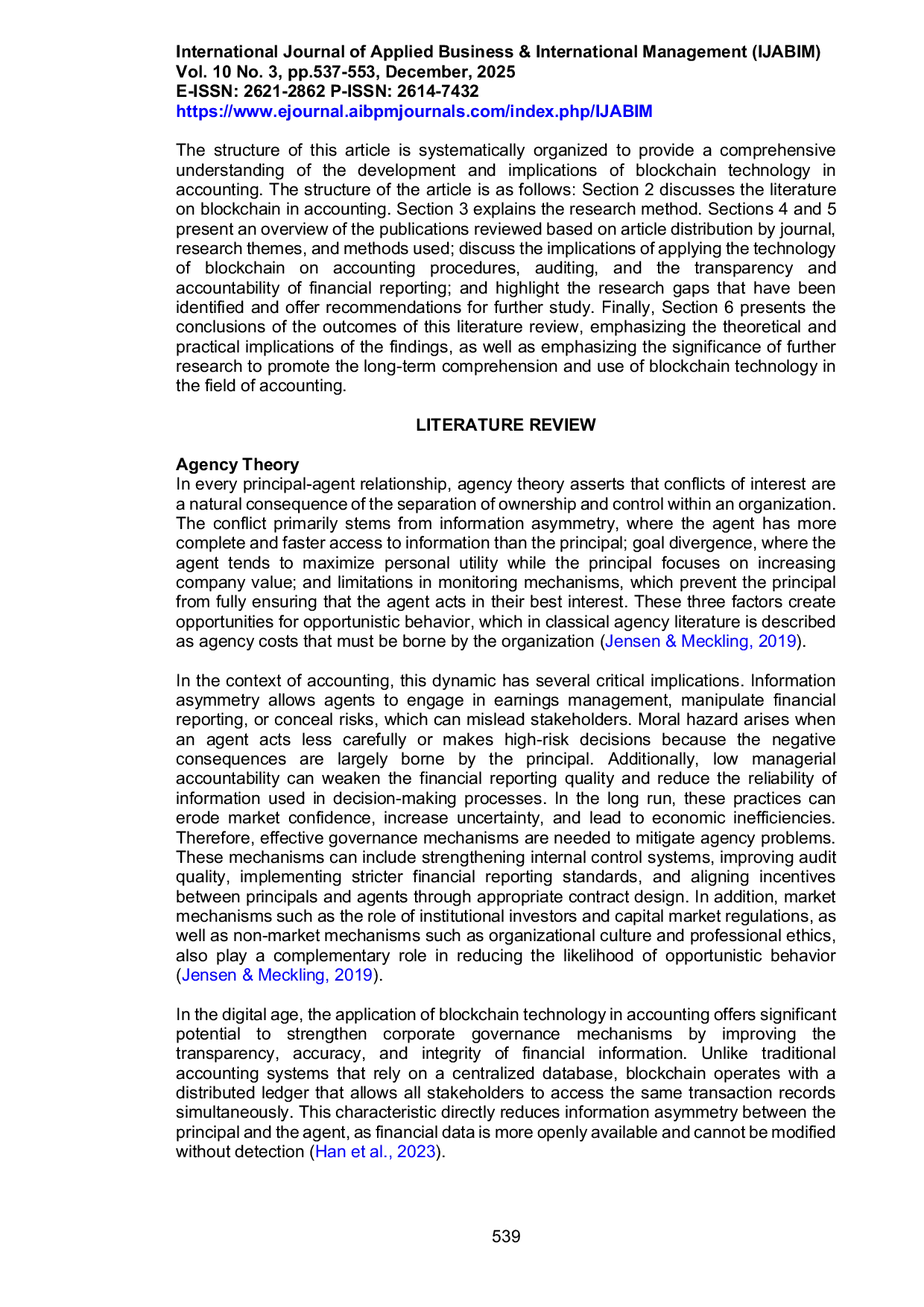 International Journal of Applied Business & International Management (IJABIM)
Vol. 10 No. 3, pp.537-553, December, 2025
E-ISSN: 2621-2862 P-ISSN: 2614-7432
https://www.ejournal.aibpmjournals.com/index.php/IJABIM

The structure of this article is systematically organized to provide a comprehensive understanding of the development and implications of blockchain technology in accounting. The structure of the article is as follows: Section 2 discusses the literature on blockchain in accounting. Section 3 explains the research method. Sections 4 and 5 present an overview of the publications reviewed based on article distribution by journal, research themes, and methods used; discuss the implications of applying the technology of blockchain on accounting procedures, auditing, and the transparency and accountability of financial reporting; and highlight the research gaps that have been identified and offer recommendations for further study. Finally, Section 6 presents the conclusions of the outcomes of this literature review, emphasizing the theoretical and practical implications of the findings, as well as emphasizing the significance of further research to promote the long-term comprehension and use of blockchain technology in the field of accounting.

LITERATURE REVIEW

Agency Theory
In every principal-agent relationship, agency theory asserts that conflicts of interest are a natural consequence of the separation of ownership and control within an organization. The conflict primarily stems from information asymmetry, where the agent has more complete and faster access to information than the principal; goal divergence, where the agent tends to maximize personal utility while the principal focuses on increasing company value; and limitations in monitoring mechanisms, which prevent the principal from fully ensuring that the agent acts in their best interest. These three factors create opportunities for opportunistic behavior, which in classical agency literature is described as agency costs that must be borne by the organization (Jensen & Meckling, 2019).

In the context of accounting, this dynamic has several critical implications. Information asymmetry allows agents to engage in earnings management, manipulate financial reporting, or conceal risks, which can mislead stakeholders. Moral hazard arises when an agent acts less carefully or makes high-risk decisions because the negative consequences are largely borne by the principal. Additionally, low managerial accountability can weaken the financial reporting quality and reduce the reliability of information used in decision-making processes. In the long run, these practices can erode market confidence, increase uncertainty, and lead to economic inefficiencies. Therefore, effective governance mechanisms are needed to mitigate agency problems. These mechanisms can include strengthening internal control systems, improving audit quality, implementing stricter financial reporting standards, and aligning incentives between principals and agents through appropriate contract design. In addition, market mechanisms such as the role of institutional investors and capital market regulations, as well as non-market mechanisms such as organizational culture and professional ethics, also play a complementary role in reducing the likelihood of opportunistic behavior (Jensen & Meckling, 2019).

In the digital age, the application of blockchain technology in accounting offers significant potential to strengthen corporate governance mechanisms by improving the transparency, accuracy, and integrity of financial information. Unlike traditional accounting systems that rely on a centralized database, blockchain operates with a distributed ledger that allows all stakeholders to access the same transaction records simultaneously. This characteristic directly reduces information asymmetry between the principal and the agent, as financial data is more openly available and cannot be modified without detection (Han et al., 2023).

539